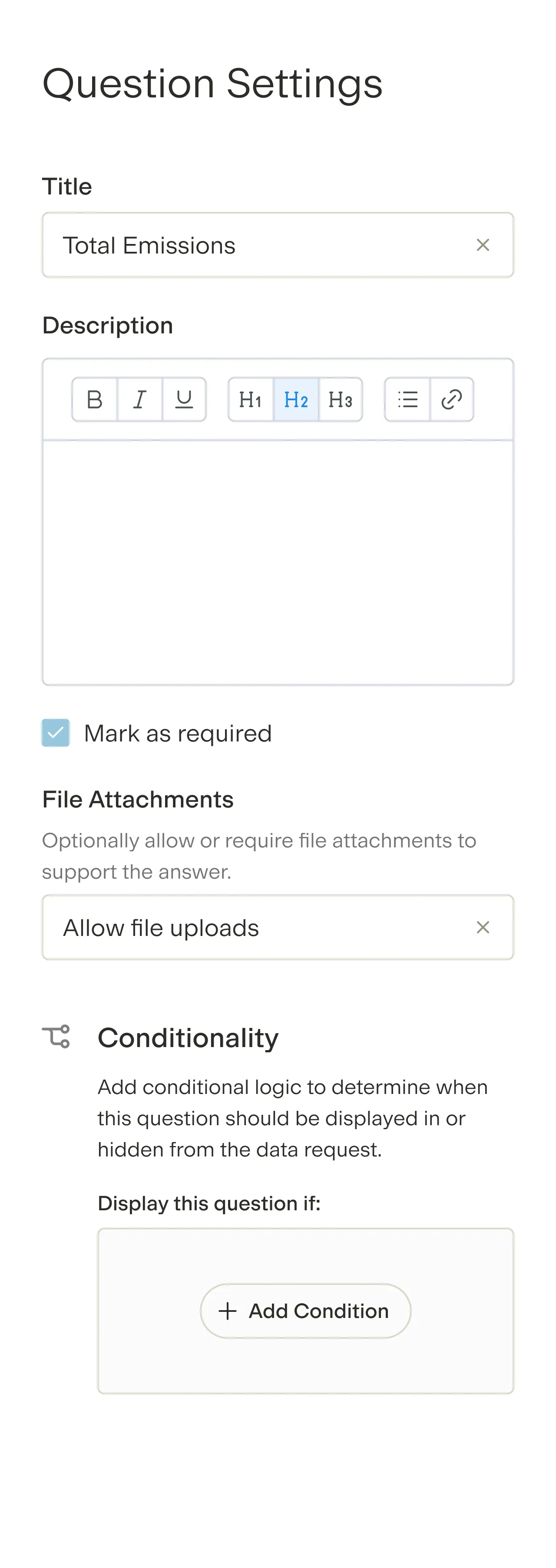 Question Settings

Title

Total Emissions ×

Description

B I U H1 H2 H3

Mark as required

File Attachments

Optionally allow or require file attachments to support the answer.

Allow file uploads ×

Conditionality

Add conditional logic to determine when this question should be displayed in or hidden from the data request.

Display this question if:

+ Add Condition